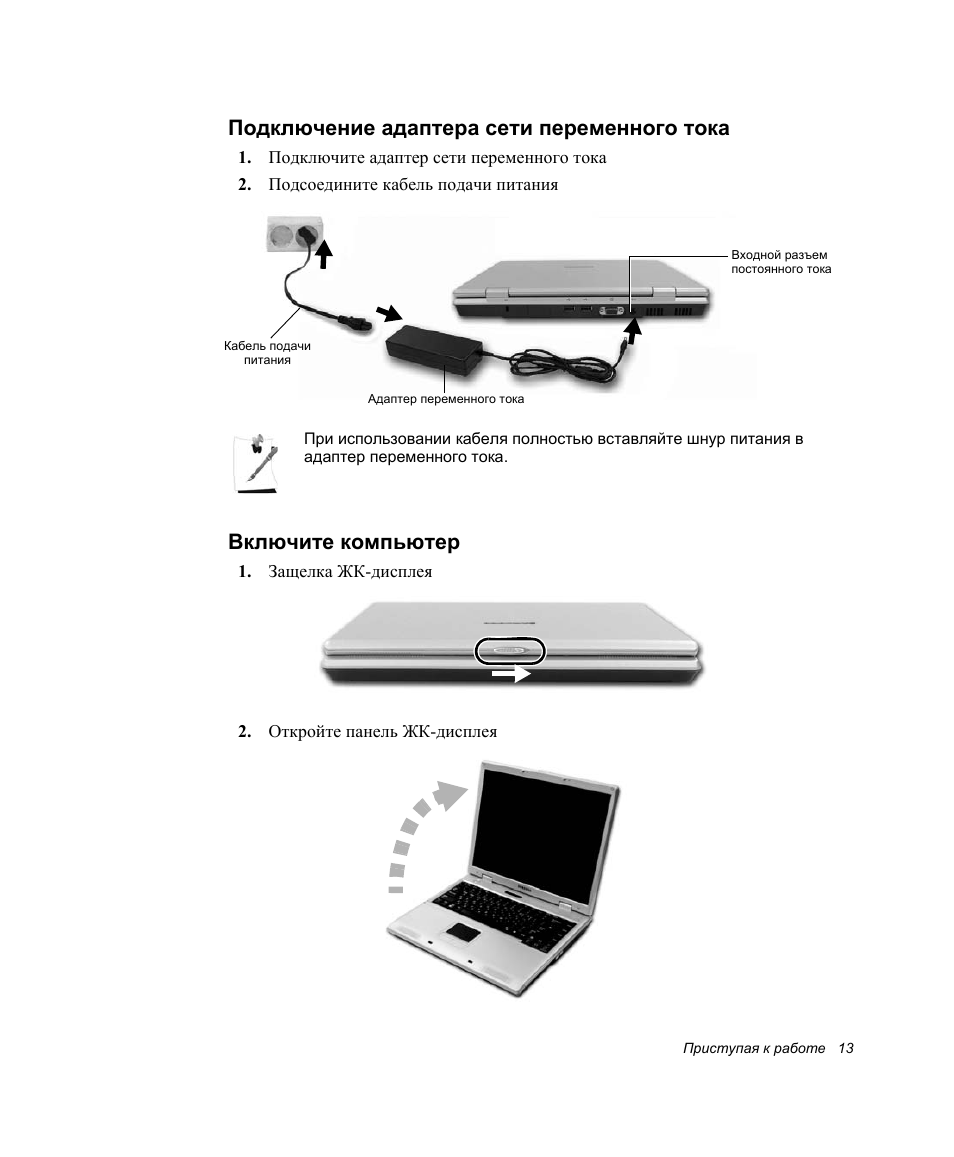 Подключение адаптера сети переменного тока

1. Подключите адаптер сети переменного тока

2. Подсоедините кабель подачи питания

Входной разъем постоянного тока

Кабель подачи питания

Адаптер переменного тока

При использовании кабеля полностью вставляйте шнур питания в адаптер переменного тока.

Включите компьютер

1. Защелка ЖК-дисплея

2. Откройте панель ЖК-дисплея

Приступая к работе 13